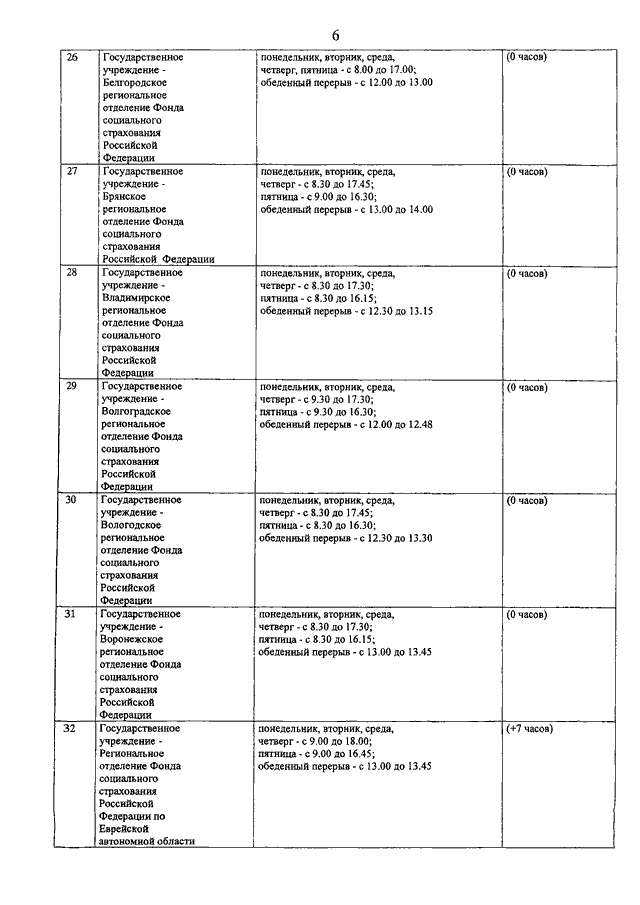 6

| 26 | Государственное учреждение - Белгородское региональное отделение Фонда социального страхования Российской Федерации | понедельник, вторник, среда, четверг, пятница - с 8.00 до 17.00; обеденный перерыв - с 12.00 до 13.00 | (0 часов) |
|---|---|---|---|
| 27 | Государственное учреждение - Брянское региональное отделение Фонда социального страхования Российской Федерации | понедельник, вторник, среда, четверг - с 8.30 до 17.45; пятница - с 9.00 до 16.30; обеденный перерыв - с 13.00 до 14.00 | (0 часов) |
| 28 | Государственное учреждение - Владимирское региональное отделение Фонда социального страхования Российской Федерации | понедельник, вторник, среда, четверг - с 8.30 до 17.30; пятница - с 8.30 до 16.15; обеденный перерыв - с 12.30 до 13.15 | (0 часов) |
| 29 | Государственное учреждение - Волгоградское региональное отделение Фонда социального страхования Российской Федерации | понедельник, вторник, среда, четверг - с 9.30 до 17.30; пятница - с 9.30 до 16.30; обеденный перерыв - с 12.00 до 12.48 | (0 часов) |
| 30 | Государственное учреждение - Вологодское региональное отделение Фонда социального страхования Российской Федерации | понедельник, вторник, среда, четверг - с 8.30 до 17.45; пятница - с 8.30 до 16.30; обеденный перерыв - с 12.30 до 13.30 | (0 часов) |
| 31 | Государственное учреждение - Воронежское региональное отделение Фонда социального страхования Российской Федерации | понедельник, вторник, среда, четверг - с 8.30 до 17.30; пятница - с 8.30 до 16.15; обеденный перерыв - с 13.00 до 13.45 | (0 часов) |
| 32 | Государственное учреждение - Региональное отделение Фонда социального страхования Российской Федерации по Еврейской автономной области | понедельник, вторник, среда, четверг - с 9.00 до 18.00; пятница - с 9.00 до 16.45; обеденный перерыв - с 13.00 до 13.45 | (+7 часов) |